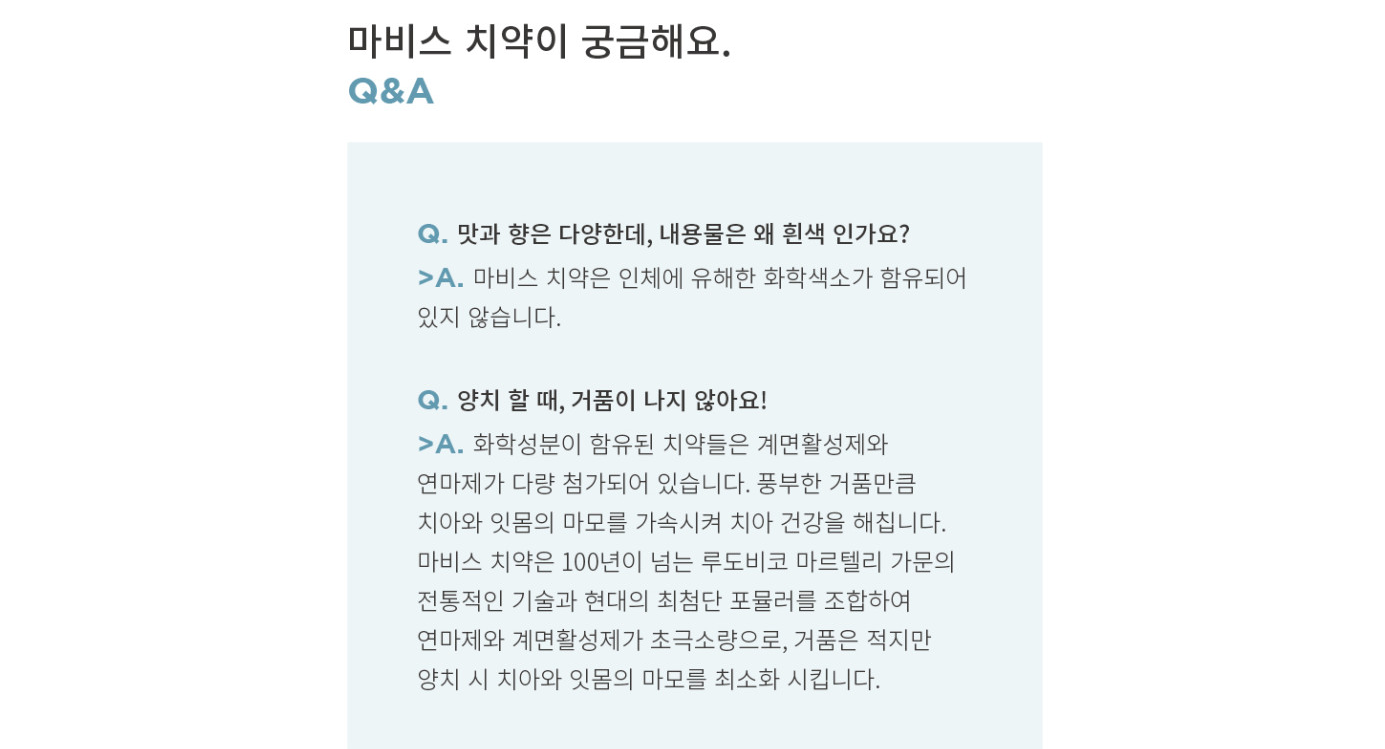 마비스 치약이 궁금해요.
Q&A

Q. 맛과 향은 다양한데, 내용물은 왜 흰색 인가요?
>A. 마비스 치약은 인체에 유해한 화학색소가 함유되어 있지 않습니다.

Q. 양치 할 때, 거품이 나지 않아요!
>A. 화학성분이 함유된 치약들은 계면활성제와 연마제가 다량 첨가되어 있습니다. 풍부한 거품만큼 치아와 잇몸의 마모를 가속시켜 치아 건강을 해칩니다. 마비스 치약은 100년이 넘는 루도비코 마르텔리 가문의 전통적인 기술과 현대의 최첨단 포뮬러를 조합하여 연마제와 계면활성제가 초극소량으로, 거품은 적지만 양치 시 치아와 잇몸의 마모를 최소화 시킵니다.